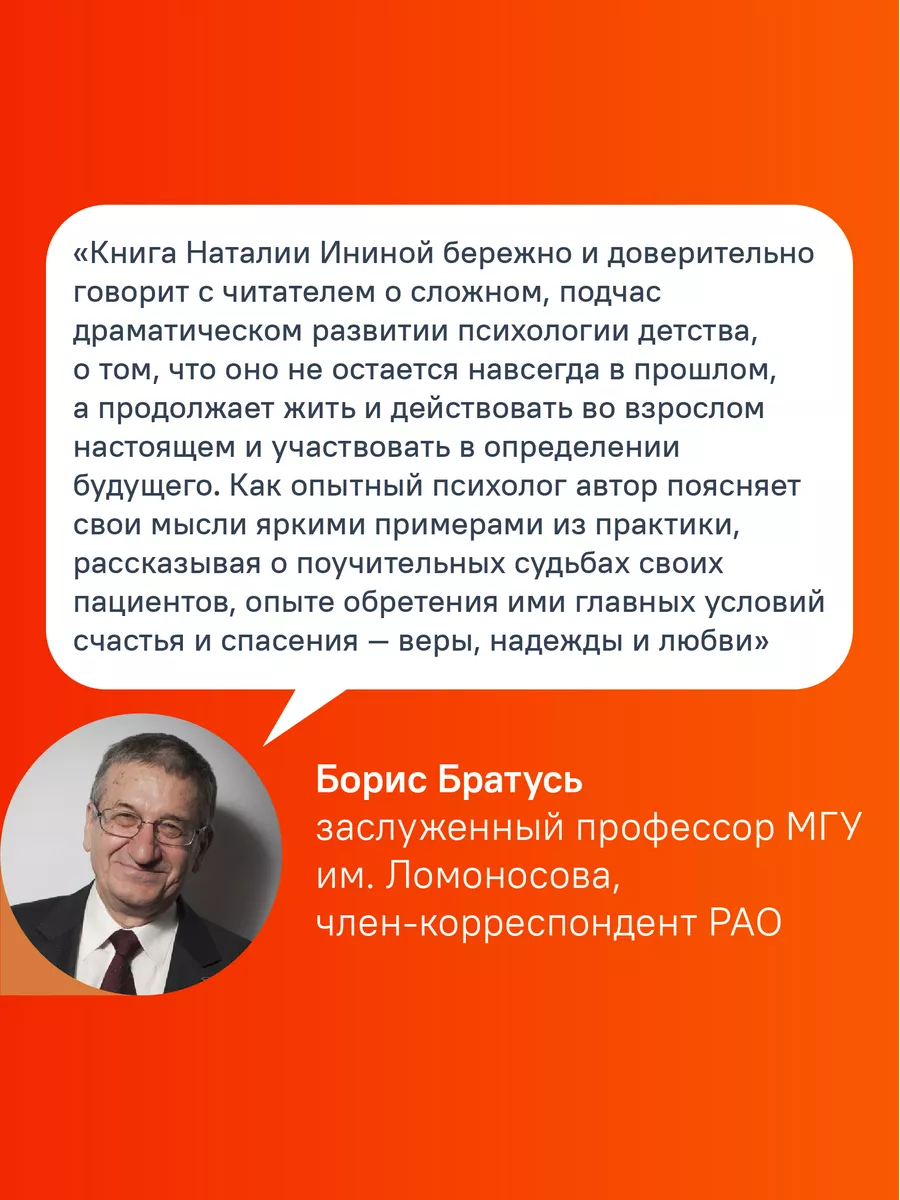 «Книга Наталии Ининой бережно и доверительно говорит с читателем о сложном, подчас драматическом развитии психологии детства, о том, что оно не остается навсегда в прошлом, а продолжает жить и действовать во взрослом настоящем и участвовать в определении будущего. Как опытный психолог автор поясняет свои мысли яркими примерами из практики, рассказывая о поучительных судьбах своих пациентов, опыте обретения ими главных условий счастья и спасения — веры, надежды и любви»

Борис Братусь
заслуженный профессор МГУ им. Ломоносова, член-корреспондент РАО